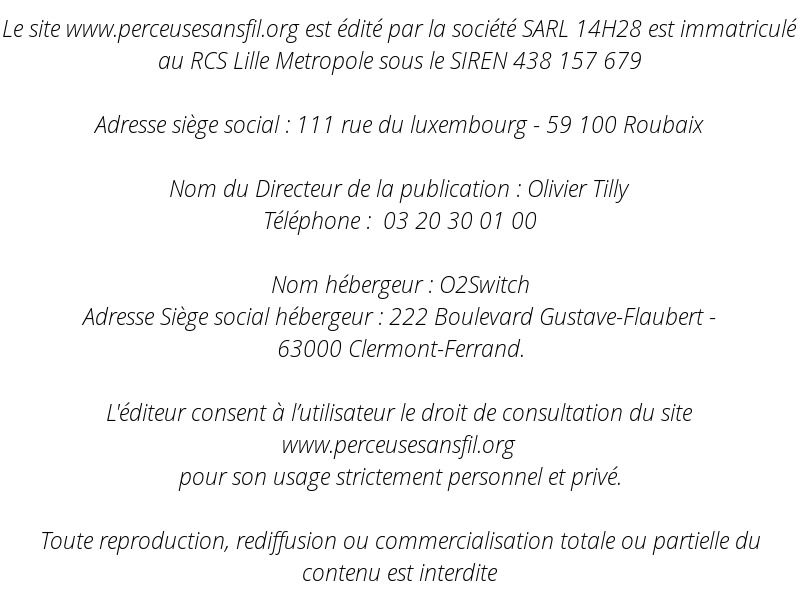 Le site www.perceusesansfil.org est édité par la société SARL 14H28 est immatriculé au RCS Lille Metropole sous le SIREN 438 157 679

Adresse siège social : 111 rue du luxembourg - 59 100 Roubaix

Nom du Directeur de la publication : Olivier Tilly
Téléphone : 03 20 30 01 00

Nom hébergeur : O2Switch
Adresse Siège social hébergeur : 222 Boulevard Gustave-Flaubert - 63000 Clermont-Ferrand.

L'éditeur consent à l'utilisateur le droit de consultation du site
www.perceusesansfil.org
pour son usage strictement personnel et privé.

Toute reproduction, rediffusion ou commercialisation totale ou partielle du contenu est interdite